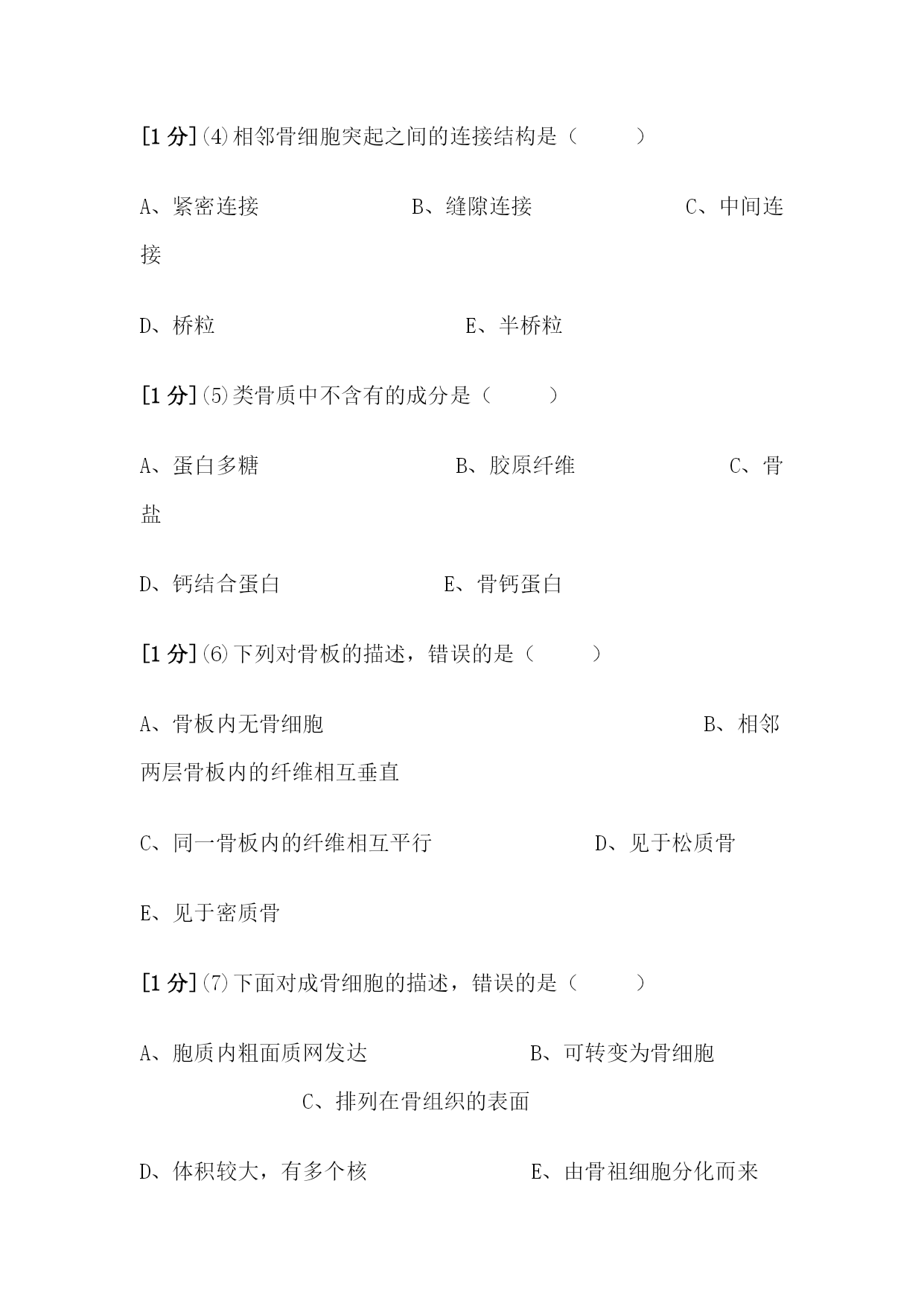 [1 分]⑷相邻骨细胞突起之间的连接结构是（ ）

A、紧密连接 B、缝隙连接 C、中间连接

D、桥粒 E、半桥粒

[1 分]⑸类骨质中不含有的成分是（ ）

A、蛋白多糖 B、胶原纤维 C、骨盐

D、钙结合蛋白 E、骨钙蛋白

[1 分]⑹下列对骨板的描述，错误的是（ ）

A、骨板内无骨细胞 B、相邻两层骨板内的纤维相互垂直

C、同一骨板内的纤维相互平行 D、见于松质骨

E、见于密质骨

[1 分]⑺下面对成骨细胞的描述，错误的是（ ）

A、胞质内粗面质网发达 B、可转变为骨细胞 C、排列在骨组织的表面

D、体积较大，有多个核 E、由骨祖细胞分化而来